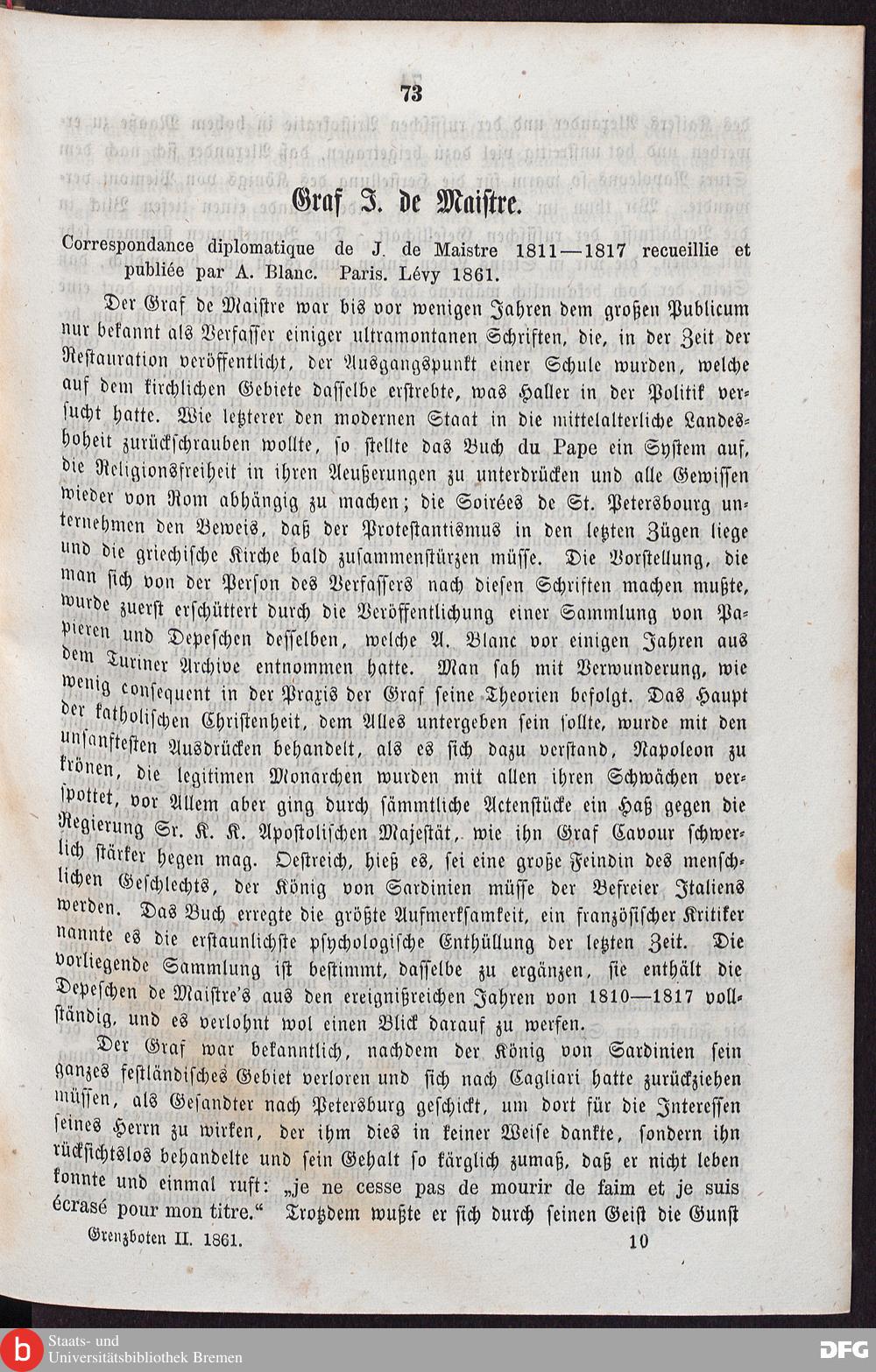 73

Graf J. de Maistre.

Correspondance diplomatique de J. de Maistre 1811—1817 recueillie et publiée par A. Blanc. Paris. Lévy 1861.

Der Graf de Maistre war bis vor wenigen Jahren dem großen Publicum nur bekannt als Verfasser einiger ultramontanen Schriften, die, in der Zeit der Restauration veröffentlicht, der Ausgangspunkt einer Schule wurden, welche auf dem kirchlichen Gebiete dasselbe erstrebte, was Haller in der Politik versucht hatte. Wie letzterer den modernen Staat in die mittelalterliche Landeshoheit zurückschrauben wollte, so stellte das Buch du Pape ein System auf, die Religionsfreiheit in ihren Aeußerungen zu unterdrücken und alle Gewissen wieder von Rom abhängig zu machen; die Soirées de St. Petersbourg unternehmen den Beweis, daß der Protestantismus in den letzten Zügen liege und die griechische Kirche bald zusammenstürzen müsse. Die Vorstellung, die man sich von der Person des Verfassers nach diesen Schriften machen mußte, wurde zuerst erschüttert durch die Veröffentlichung einer Sammlung von Papieren und Depeschen desselben, welche A. Blanc vor einigen Jahren aus dem Turiner Archive entnommen hatte. Man sah mit Verwunderung, wie wenig consequent in der Praxis der Graf seine Theorien befolgt. Das Haupt der katholischen Christenheit, dem Alles untergeben sein sollte, wurde mit den unsanftesten Ausdrücken behandelt, als es sich dazu verstand, Napoleon zu krönen, die legitimen Monarchen wurden mit allen ihren Schwächen verspottet, vor Allem aber ging durch sämmtliche Actenstücke ein Haß gegen die Regierung Sr. K. K. Apostolischen Majestät, wie ihn Graf Cavour schwerlich stärker hegen mag. Oestreich, hieß es, sei eine große Feindin des menschlichen Geschlechts, der König von Sardinien müsse der Befreier Italiens werden. Das Buch erregte die größte Aufmerksamkeit, ein französischer Kritiker nannte es die erstaunlichste psychologische Enthüllung der letzten Zeit. Die vorliegende Sammlung ist bestimmt, dasselbe zu ergänzen, sie enthält die Depeschen de Maistre's aus den ereignißreichen Jahren von 1810—1817 vollständig, und es verlohnt wol einen Blick darauf zu werfen.

Der Graf war bekanntlich, nachdem der König von Sardinien sein ganzes festländisches Gebiet verloren und sich nach Cagliari hatte zurückziehen müssen, als Gesandter nach Petersburg geschickt, um dort für die Interessen seines Herrn zu wirken, der ihm dies in keiner Weise dankte, sondern ihn rücksichtslos behandelte und sein Gehalt so kärglich zumaß, daß er nicht leben konnte und einmal ruft: „je ne cesse pas de mourir de faim et je suis écrasé pour mon titre.“ Trotzdem wußte er sich durch seinen Geist die Gunst

Grenzboten II. 1861. 10

Staats- und Universitätsbibliothek Bremen

DFG